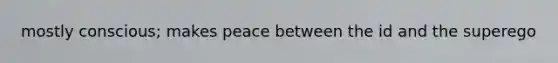 mostly conscious; makes peace between the id and the superego